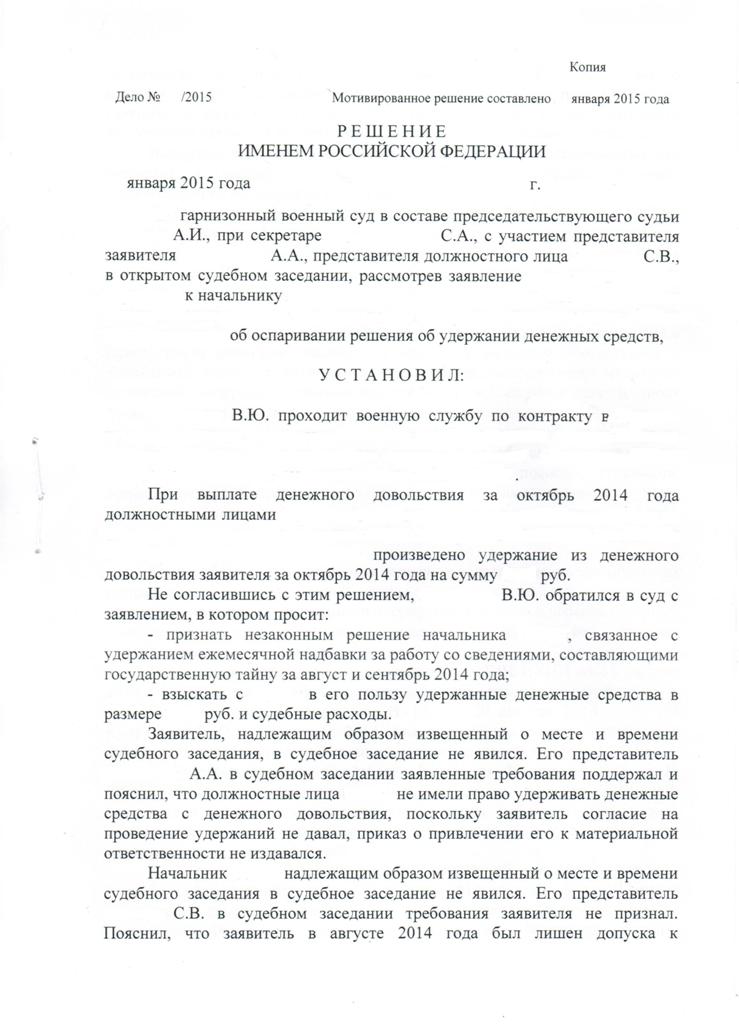 Копия

Дело № /2015 Мотивированное решение составлено января 2015 года

РЕШЕНИЕ
ИМЕНЕМ РОССИЙСКОЙ ФЕДЕРАЦИИ

января 2015 года г.

гарнизонный военный суд в составе председательствующего судьи А.И., при секретаре С.А., с участием представителя заявителя А.А., представителя должностного лица С.В., в открытом судебном заседании, рассмотрев заявление к начальнику

об оспаривании решения об удержании денежных средств,

УСТАНОВИЛ:

В.Ю. проходит военную службу по контракту в

При выплате денежного довольствия за октябрь 2014 года должностными лицами

произведено удержание из денежного довольствия заявителя за октябрь 2014 года на сумму руб.

Не согласившись с этим решением, В.Ю. обратился в суд с заявлением, в котором просит:

- признать незаконным решение начальника , связанное с удержанием ежемесячной надбавки за работу со сведениями, составляющими государственную тайну за август и сентябрь 2014 года;

- взыскать с в его пользу удержанные денежные средства в размере руб. и судебные расходы.

Заявитель, надлежащим образом извещенный о месте и времени судебного заседания, в судебное заседание не явился. Его представитель А.А. в судебном заседании заявленные требования поддержал и пояснил, что должностные лица не имели право удерживать денежные средства с денежного довольствия, поскольку заявитель согласие на проведение удержаний не давал, приказ о привлечении его к материальной ответственности не издавался.

Начальник надлежащим образом извещенный о месте и времени судебного заседания в судебное заседание не явился. Его представитель С.В. в судебном заседании требования заявителя не признал. Пояснил, что заявитель в августе 2014 года был лишен допуска к